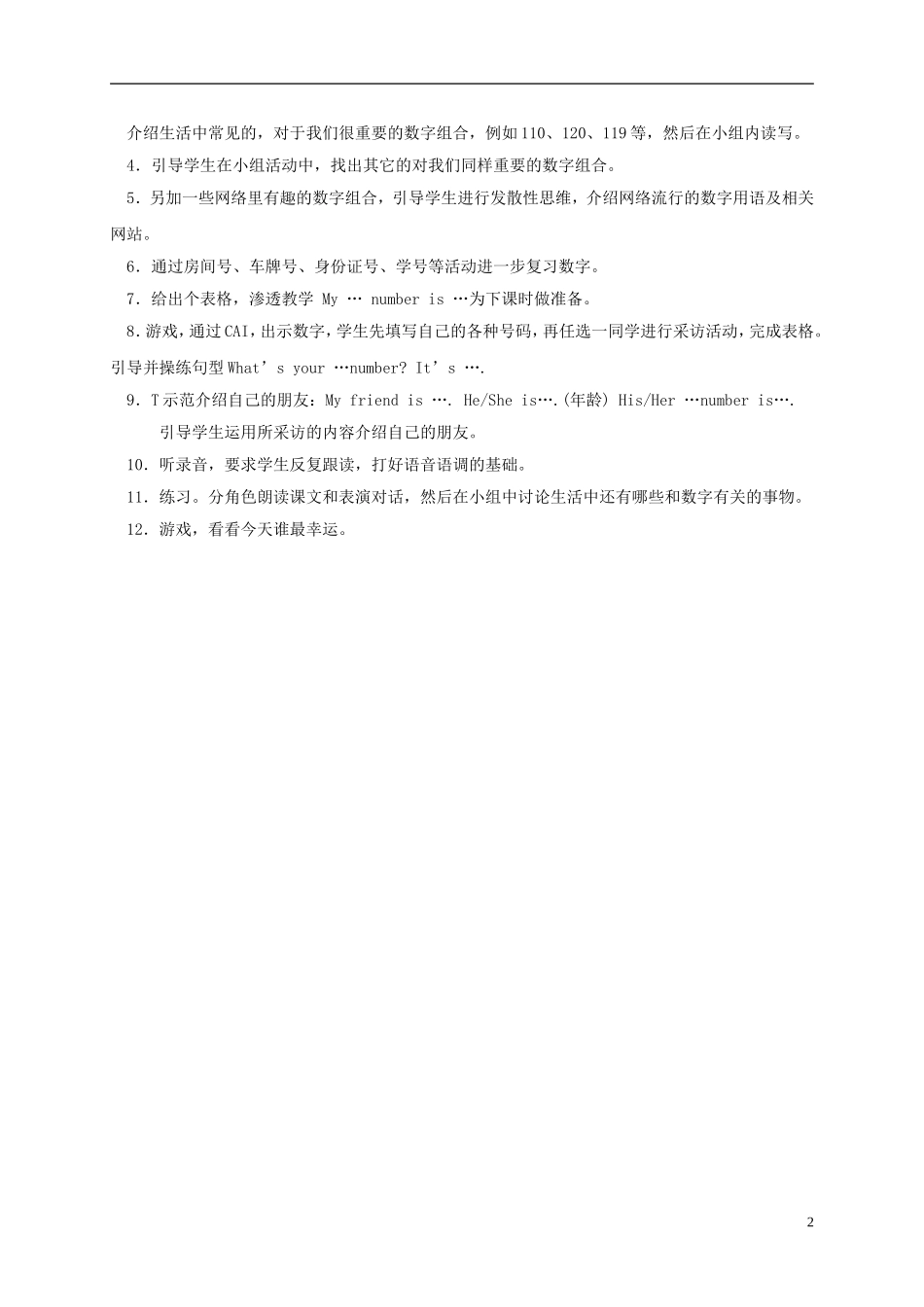 介绍生活中常见的，对于我们很重要的数字组合，例如110、120、119等，然后在小组内读写。

4．引导学生在小组活动中，找出其它的对我们同样重要的数字组合。

5．另加一些网络里有趣的数字组合，引导学生进行发散性思维，介绍网络流行的数字用语及相关网站。

6．通过房间号、车牌号、身份证号、学号等活动进一步复习数字。

7．给出个表格，渗透教学 My … number is …为下课时做准备。

8.游戏，通过CAI，出示数字，学生先填写自己的各种号码，再任选一同学进行采访活动，完成表格。引导并操练句型What’s your …number? It’s ….

9．T示范介绍自己的朋友：My friend is …. He/She is….(年龄) His/Her …number is….

引导学生运用所采访的内容介绍自己的朋友。

10．听录音，要求学生反复跟读，打好语音语调的基础。

11．练习。分角色朗读课文和表演对话，然后在小组中讨论生活中还有哪些和数字有关的事物。

12．游戏，看看今天谁最幸运。

2